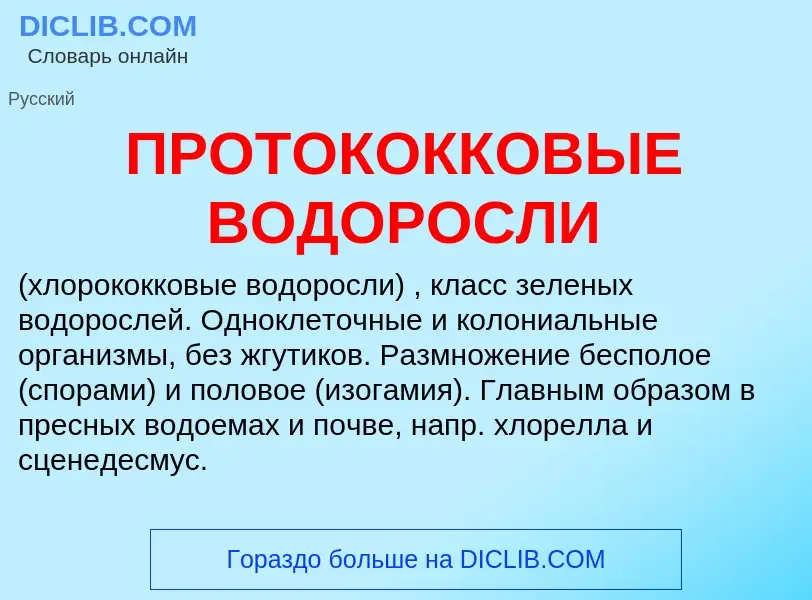 DICLIB.COM
Словарь онлайн

Русский

ПРОТОКОККОВЫЕ ВОДОРОСЛИ

(хлорококковые водоросли) , класс зеленых водорослей. Одноклеточные и колониальные организмы, без жгутиков. Размножение бесполое (спорами) и половое (изогамия). Главным образом в пресных водоемах и почве, напр. хлорелла и сценедесмус.

Гораздо больше на DICLIB.COM